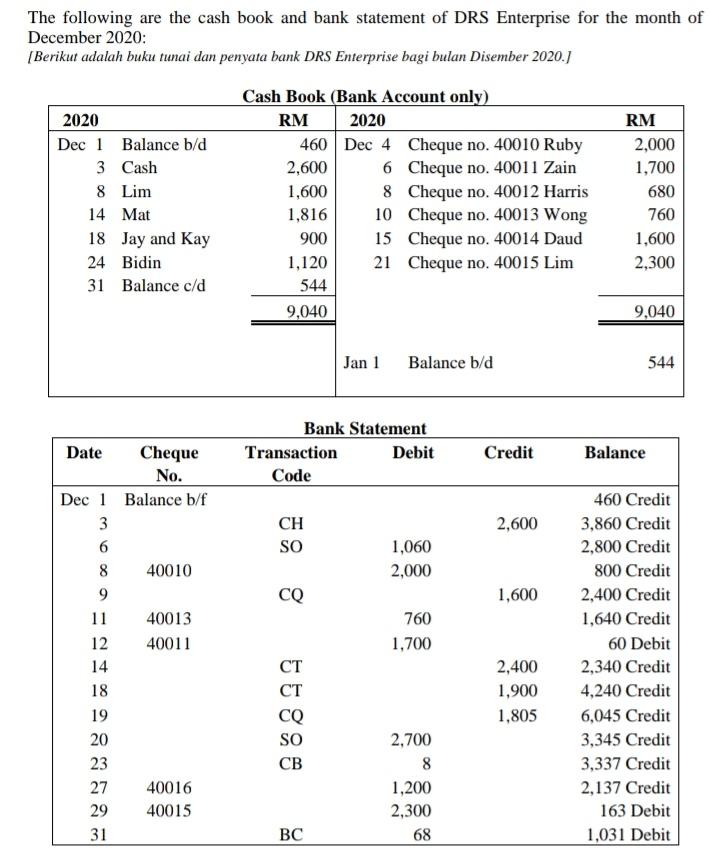 The following are the cash book and bank statement of DRS Enterprise for the month of December 2020:
[Berikut adalah buku tunai dan penyata bank DRS Enterprise bagi bulan Disember 2020.]

Cash Book (Bank Account only)

| 2020 | | RM | 2020 | | RM |
|---|---|---|---|---|---|
| Dec 1 | Balance b/d | 460 | Dec 4 | Cheque no. 40010 Ruby | 2,000 |
| 3 | Cash | 2,600 | 6 | Cheque no. 40011 Zain | 1,700 |
| 8 | Lim | 1,600 | 8 | Cheque no. 40012 Harris | 680 |
| 14 | Mat | 1,816 | 10 | Cheque no. 40013 Wong | 760 |
| 18 | Jay and Kay | 900 | 15 | Cheque no. 40014 Daud | 1,600 |
| 24 | Bidin | 1,120 | 21 | Cheque no. 40015 Lim | 2,300 |
| 31 | Balance c/d | 544 | | | |
| | | 9,040 | | | 9,040 |
| | | | Jan 1 | Balance b/d | 544 |

Bank Statement

| Date | Cheque No. | Transaction Code | Debit | Credit | Balance |
|---|---|---|---|---|---|
| Dec 1 | Balance b/f | | | | 460 Credit |
| 3 | | CH | | 2,600 | 3,860 Credit |
| 6 | | SO | 1,060 | | 2,800 Credit |
| 8 | 40010 | | 2,000 | | 800 Credit |
| 9 | | CQ | | 1,600 | 2,400 Credit |
| 11 | 40013 | | 760 | | 1,640 Credit |
| 12 | 40011 | | 1,700 | | 60 Debit |
| 14 | | CT | | 2,400 | 2,340 Credit |
| 18 | | CT | | 1,900 | 4,240 Credit |
| 19 | | CQ | | 1,805 | 6,045 Credit |
| 20 | | SO | 2,700 | | 3,345 Credit |
| 23 | | CB | 8 | | 3,337 Credit |
| 27 | 40016 | | 1,200 | | 2,137 Credit |
| 29 | 40015 | | 2,300 | | 163 Debit |
| 31 | | BC | 68 | | 1,031 Debit |